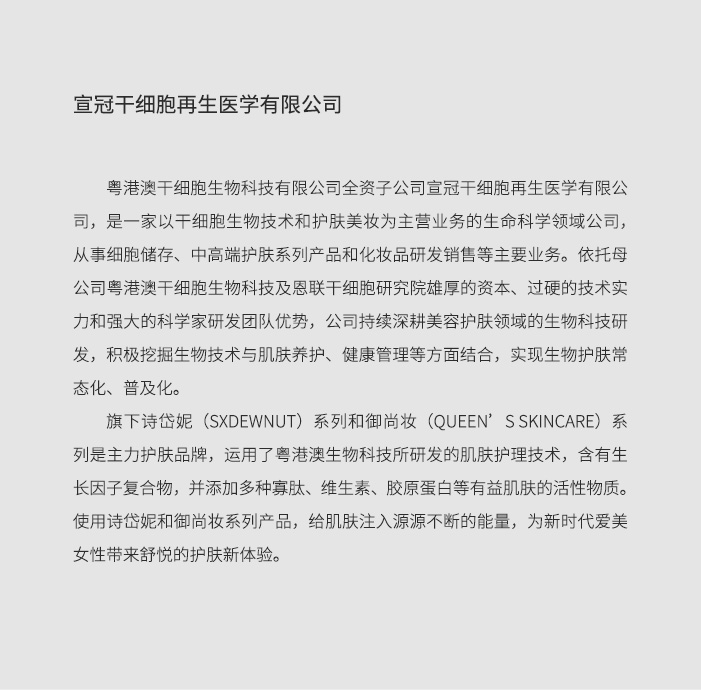 宣冠干细胞再生医学有限公司

粤港澳干细胞生物科技有限公司全资子公司宣冠干细胞再生医学有限公司，是一家以干细胞生物技术和护肤美妆为主营业务的生命科学领域公司，从事细胞储存、中高端护肤系列产品和化妆品研发销售等主要业务。依托母公司粤港澳干细胞生物科技及恩联干细胞研究院雄厚的资本、过硬的技术实力和强大的科学家研发团队优势，公司持续深耕美容护肤领域的生物科技研发，积极挖掘生物技术与肌肤养护、健康管理等方面结合，实现生物护肤常态化、普及化。

旗下诗岱妮（SXDEWNUT）系列和御尚妆（QUEEN’S SKINCARE）系列是主力护肤品牌，运用了粤港澳生物科技所研发的肌肤护理技术，含有生长因子复合物，并添加多种寡肽、维生素、胶原蛋白等有益肌肤的活性物质。使用诗岱妮和御尚妆系列产品，给肌肤注入源源不断的能量，为新时代爱美女性带来舒悦的护肤新体验。